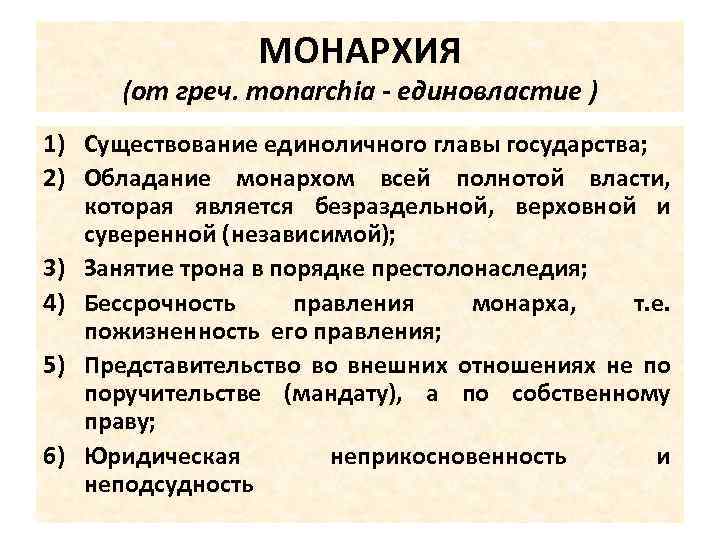 МОНАРХИЯ
(от греч. monarchia - единовластие )

1) Существование единоличного главы государства;
2) Обладание монархом всей полнотой власти, которая является безраздельной, верховной и суверенной (независимой);
3) Занятие трона в порядке престолонаследия;
4) Бессрочность правления монарха, т.е. пожизненность его правления;
5) Представительство во внешних отношениях не по поручительстве (мандату), а по собственному праву;
6) Юридическая неприкосновенность и неподсудность